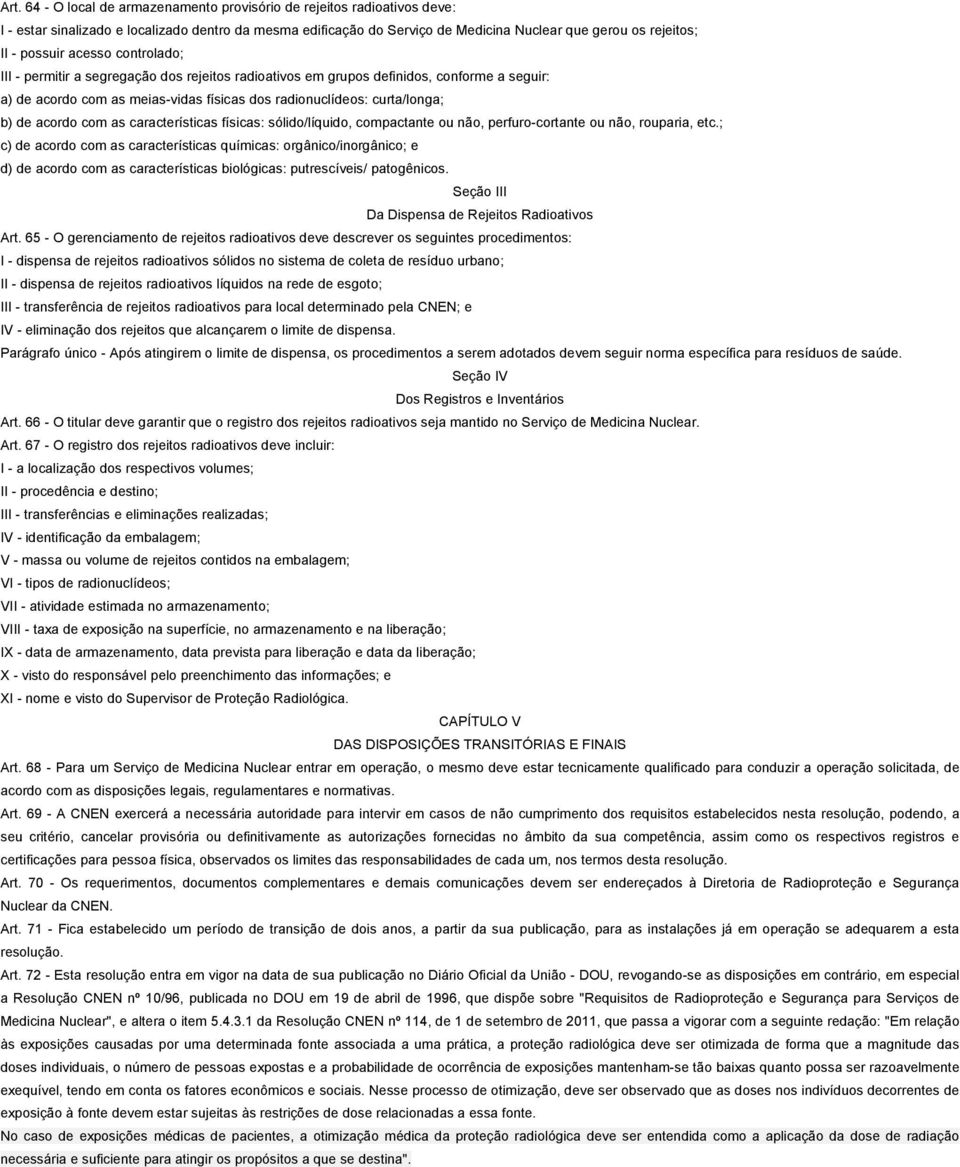 Art. 64 - O local de armazenamento provisório de rejeitos radioativos deve:

I - estar sinalizado e localizado dentro da mesma edificação do Serviço de Medicina Nuclear que gerou os rejeitos;

II - possuir acesso controlado;

III - permitir a segregação dos rejeitos radioativos em grupos definidos, conforme a seguir:

a) de acordo com as meias-vidas físicas dos radionuclídeos: curta/longa;

b) de acordo com as características físicas: sólido/líquido, compactante ou não, perfuro-cortante ou não, rouparia, etc.;

c) de acordo com as características químicas: orgânico/inorgânico; e

d) de acordo com as características biológicas: putrescíveis/ patogênicos.

Seção III

Da Dispensa de Rejeitos Radioativos

Art. 65 - O gerenciamento de rejeitos radioativos deve descrever os seguintes procedimentos:

I - dispensa de rejeitos radioativos sólidos no sistema de coleta de resíduo urbano;

II - dispensa de rejeitos radioativos líquidos na rede de esgoto;

III - transferência de rejeitos radioativos para local determinado pela CNEN; e

IV - eliminação dos rejeitos que alcançarem o limite de dispensa.

Parágrafo único - Após atingirem o limite de dispensa, os procedimentos a serem adotados devem seguir norma específica para resíduos de saúde.

Seção IV

Dos Registros e Inventários

Art. 66 - O titular deve garantir que o registro dos rejeitos radioativos seja mantido no Serviço de Medicina Nuclear.

Art. 67 - O registro dos rejeitos radioativos deve incluir:

I - a localização dos respectivos volumes;

II - procedência e destino;

III - transferências e eliminações realizadas;

IV - identificação da embalagem;

V - massa ou volume de rejeitos contidos na embalagem;

VI - tipos de radionuclídeos;

VII - atividade estimada no armazenamento;

VIII - taxa de exposição na superfície, no armazenamento e na liberação;

IX - data de armazenamento, data prevista para liberação e data da liberação;

X - visto do responsável pelo preenchimento das informações; e

XI - nome e visto do Supervisor de Proteção Radiológica.

CAPÍTULO V

DAS DISPOSIÇÕES TRANSITÓRIAS E FINAIS

Art. 68 - Para um Serviço de Medicina Nuclear entrar em operação, o mesmo deve estar tecnicamente qualificado para conduzir a operação solicitada, de acordo com as disposições legais, regulamentares e normativas.

Art. 69 - A CNEN exercerá a necessária autoridade para intervir em casos de não cumprimento dos requisitos estabelecidos nesta resolução, podendo, a seu critério, cancelar provisória ou definitivamente as autorizações fornecidas no âmbito da sua competência, assim como os respectivos registros e certificações para pessoa física, observados os limites das responsabilidades de cada um, nos termos desta resolução.

Art. 70 - Os requerimentos, documentos complementares e demais comunicações devem ser endereçados à Diretoria de Radioproteção e Segurança Nuclear da CNEN.

Art. 71 - Fica estabelecido um período de transição de dois anos, a partir da sua publicação, para as instalações já em operação se adequarem a esta resolução.

Art. 72 - Esta resolução entra em vigor na data de sua publicação no Diário Oficial da União - DOU, revogando-se as disposições em contrário, em especial a Resolução CNEN nº 10/96, publicada no DOU em 19 de abril de 1996, que dispõe sobre "Requisitos de Radioproteção e Segurança para Serviços de Medicina Nuclear", e altera o item 5.4.3.1 da Resolução CNEN nº 114, de 1 de setembro de 2011, que passa a vigorar com a seguinte redação: "Em relação às exposições causadas por uma determinada fonte associada a uma prática, a proteção radiológica deve ser otimizada de forma que a magnitude das doses individuais, o número de pessoas expostas e a probabilidade de ocorrência de exposições mantenham-se tão baixas quanto possa ser razoavelmente exequível, tendo em conta os fatores econômicos e sociais. Nesse processo de otimização, deve ser observado que as doses nos indivíduos decorrentes de exposição à fonte devem estar sujeitas às restrições de dose relacionadas a essa fonte.

No caso de exposições médicas de pacientes, a otimização médica da proteção radiológica deve ser entendida como a aplicação da dose de radiação necessária e suficiente para atingir os propósitos a que se destina".